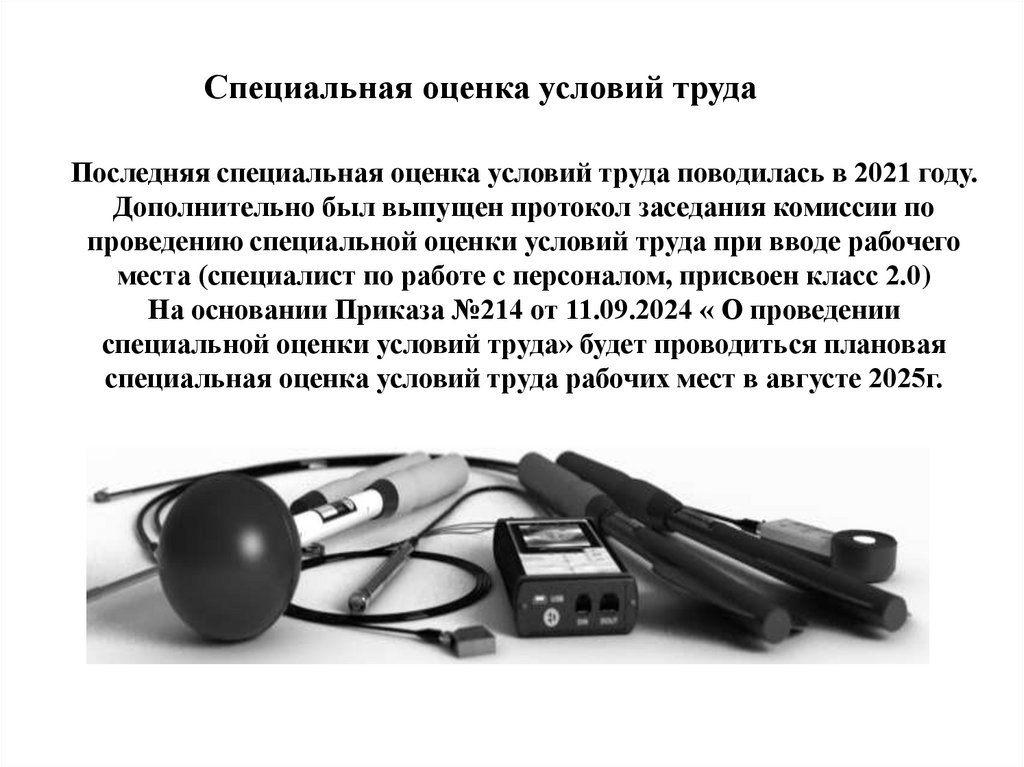 Специальная оценка условий труда

Последняя специальная оценка условий труда поводилась в 2021 году. Дополнительно был выпущен протокол заседания комиссии по проведению специальной оценки условий труда при вводе рабочего места (специалист по работе с персоналом, присвоен класс 2.0)
На основании Приказа №214 от 11.09.2024 « О проведении специальной оценки условий труда» будет проводиться плановая специальная оценка условий труда рабочих мест в августе 2025г.